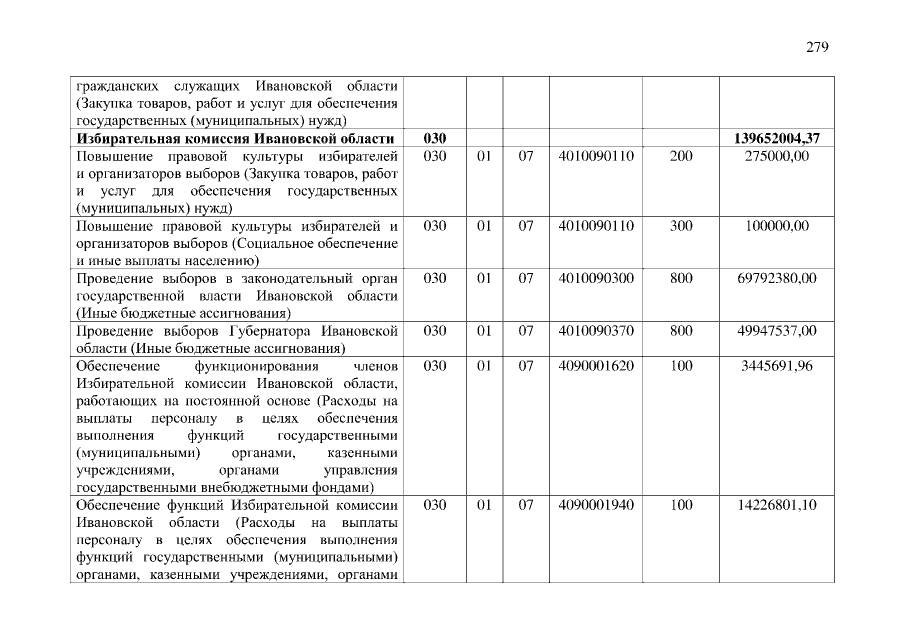 279

| | | | | | | |
|---|---|---|---|---|---|---|
| гражданских служащих Ивановской области (Закупка товаров, работ и услуг для обеспечения государственных (муниципальных) нужд) | | | | | | |
| **Избирательная комиссия Ивановской области** | **030** | | | | | **139652004,37** |
| Повышение правовой культуры избирателей и организаторов выборов (Закупка товаров, работ и услуг для обеспечения государственных (муниципальных) нужд) | 030 | 01 | 07 | 4010090110 | 200 | 275000,00 |
| Повышение правовой культуры избирателей и организаторов выборов (Социальное обеспечение и иные выплаты населению) | 030 | 01 | 07 | 4010090110 | 300 | 100000,00 |
| Проведение выборов в законодательный орган государственной власти Ивановской области (Иные бюджетные ассигнования) | 030 | 01 | 07 | 4010090300 | 800 | 69792380,00 |
| Проведение выборов Губернатора Ивановской области (Иные бюджетные ассигнования) | 030 | 01 | 07 | 4010090370 | 800 | 49947537,00 |
| Обеспечение функционирования членов Избирательной комиссии Ивановской области, работающих на постоянной основе (Расходы на выплаты персоналу в целях обеспечения выполнения функций государственными (муниципальными) органами, казенными учреждениями, органами управления государственными внебюджетными фондами) | 030 | 01 | 07 | 4090001620 | 100 | 3445691,96 |
| Обеспечение функций Избирательной комиссии Ивановской области (Расходы на выплаты персоналу в целях обеспечения выполнения функций государственными (муниципальными) органами, казенными учреждениями, органами | 030 | 01 | 07 | 4090001940 | 100 | 14226801,10 |